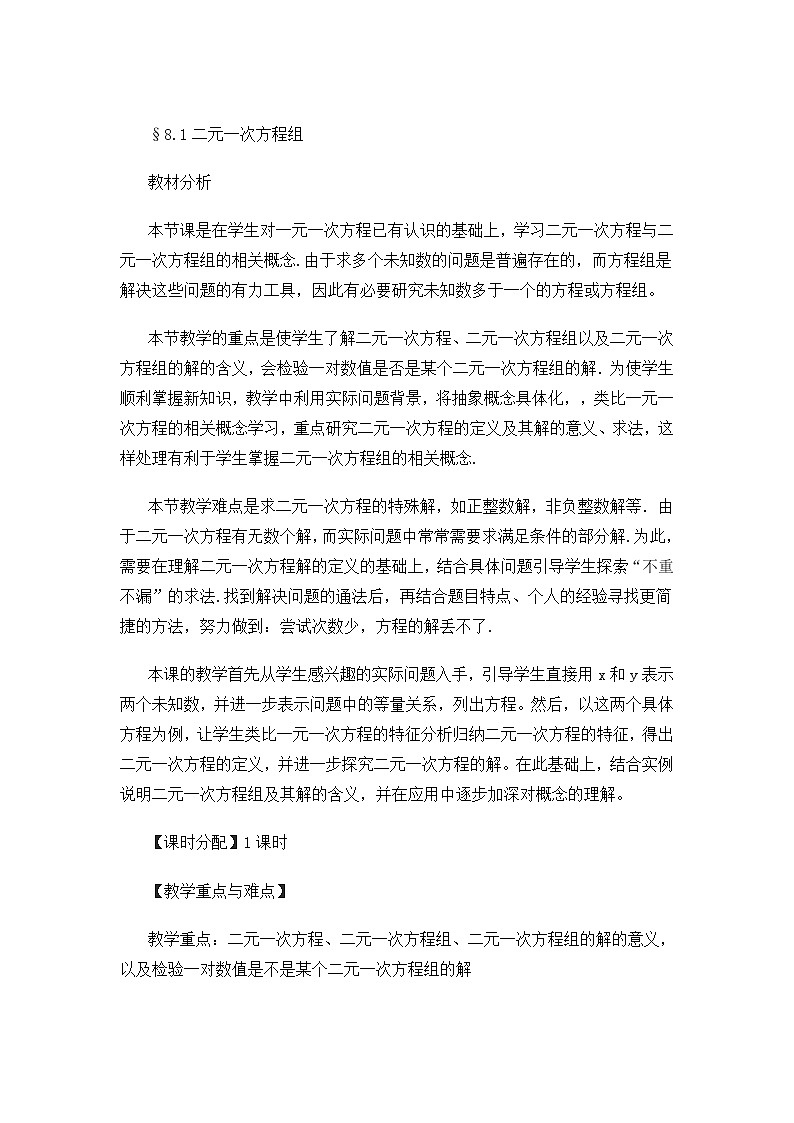 §8.1 二元一次方程组

教材分析

本节课是在学生对一元一次方程已有认识的基础上，学习二元一次方程与二元一次方程组的相关概念. 由于求多个未知数的问题是普遍存在的，而方程组是解决这些问题的有力工具，因此有必要研究未知数多于一个的方程或方程组。

本节教学的重点是使学生了解二元一次方程、二元一次方程组以及二元一次方程组的解的含义，会检验一对数值是否是某个二元一次方程组的解. 为使学生顺利掌握新知识，教学中利用实际问题背景，将抽象概念具体化，，类比一元一次方程的相关概念学习，重点研究二元一次方程的定义及其解的意义、求法，这样处理有利于学生掌握二元一次方程组的相关概念.

本节教学难点是求二元一次方程的特殊解，如正整数解，非负整数解等. 由于二元一次方程有无数个解，而实际问题中常常需要求满足条件的部分解. 为此，需要在理解二元一次方程解的定义的基础上，结合具体问题引导学生探索“不重不漏”的求法. 找到解决问题的通法后，再结合题目特点、个人的经验寻找更简捷的方法，努力做到：尝试次数少，方程的解丢不了.

本课的教学首先从学生感兴趣的实际问题入手，引导学生直接用 x 和 y 表示两个未知数，并进一步表示问题中的等量关系，列出方程。然后，以这两个具体方程为例，让学生类比一元一次方程的特征分析归纳二元一次方程的特征，得出二元一次方程的定义，并进一步探究二元一次方程的解。在此基础上，结合实例说明二元一次方程组及其解的含义，并在应用中逐步加深对概念的理解。

【课时分配】1 课时

【教学重点与难点】

教学重点：二元一次方程、二元一次方程组、二元一次方程组的解的意义，以及检验一对数值是不是某个二元一次方程组的解